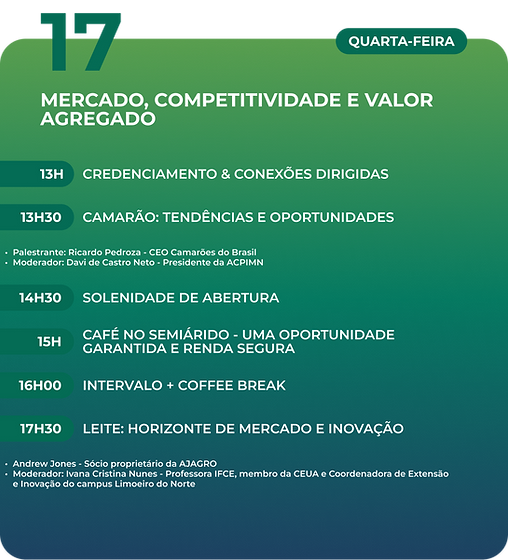 17

QUARTA-FEIRA

MERCADO, COMPETITIVIDADE E VALOR AGREGADO

13H CREDENCIAMENTO & CONEXÕES DIRIGIDAS

13H30 CAMARÃO: TENDÊNCIAS E OPORTUNIDADES

• Palestrante: Ricardo Pedroza - CEO Camarões do Brasil
• Moderador: Davi de Castro Neto - Presidente da ACPIMN

14H30 SOLENIDADE DE ABERTURA

15H CAFÉ NO SEMIÁRIDO - UMA OPORTUNIDADE GARANTIDA E RENDA SEGURA

16H00 INTERVALO + COFFEE BREAK

17H30 LEITE: HORIZONTE DE MERCADO E INOVAÇÃO

• Andrew Jones - Sócio proprietário da AJAGRO
• Moderador: Ivana Cristina Nunes - Professora IFCE, membro da CEUA e Coordenadora de Extensão e Inovação do campus Limoeiro do Norte